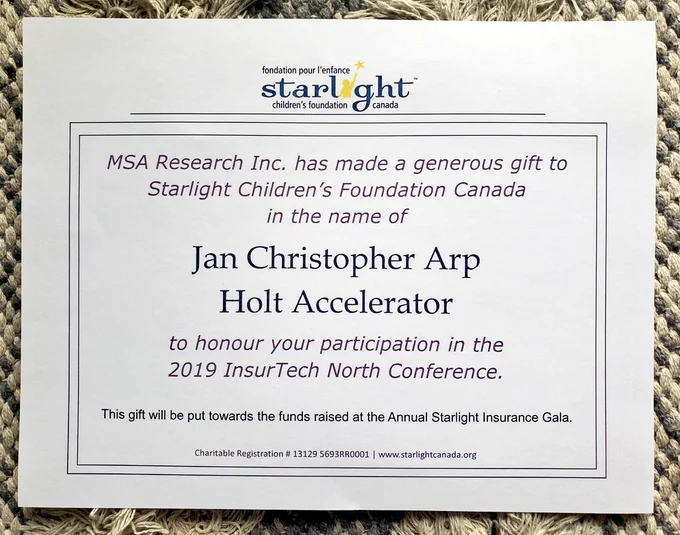 fondation pour l'enfance
starlight™
children's foundation canada

MSA Research Inc. has made a generous gift to Starlight Children's Foundation Canada in the name of

Jan Christopher Arp
Holt Accelerator

to honour your participation in the 2019 InsurTech North Conference.

This gift will be put towards the funds raised at the Annual Starlight Insurance Gala.

Charitable Registration # 13129 5693RR0001 | www.starlightcanada.org